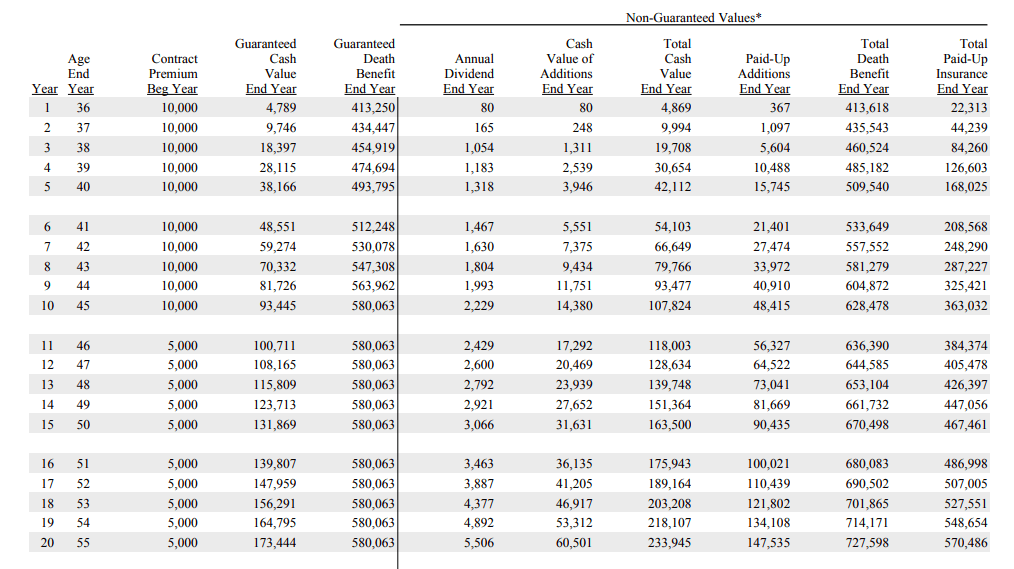 Non-Guaranteed Values*

| Year | Age End Year | Contract Premium Beg Year | Guaranteed Cash Value End Year | Guaranteed Death Benefit End Year | Annual Dividend End Year | Cash Value of Additions End Year | Total Cash Value End Year | Paid-Up Additions End Year | Total Death Benefit End Year | Total Paid-Up Insurance End Year |
|---|---|---|---|---|---|---|---|---|---|---|
| 1 | 36 | 10,000 | 4,789 | 413,250 | 80 | 80 | 4,869 | 367 | 413,618 | 22,313 |
| 2 | 37 | 10,000 | 9,746 | 434,447 | 165 | 248 | 9,994 | 1,097 | 435,543 | 44,239 |
| 3 | 38 | 10,000 | 18,397 | 454,919 | 1,054 | 1,311 | 19,708 | 5,604 | 460,524 | 84,260 |
| 4 | 39 | 10,000 | 28,115 | 474,694 | 1,183 | 2,539 | 30,654 | 10,488 | 485,182 | 126,603 |
| 5 | 40 | 10,000 | 38,166 | 493,795 | 1,318 | 3,946 | 42,112 | 15,745 | 509,540 | 168,025 |
| 6 | 41 | 10,000 | 48,551 | 512,248 | 1,467 | 5,551 | 54,103 | 21,401 | 533,649 | 208,568 |
| 7 | 42 | 10,000 | 59,274 | 530,078 | 1,630 | 7,375 | 66,649 | 27,474 | 557,552 | 248,290 |
| 8 | 43 | 10,000 | 70,332 | 547,308 | 1,804 | 9,434 | 79,766 | 33,972 | 581,279 | 287,227 |
| 9 | 44 | 10,000 | 81,726 | 563,962 | 1,993 | 11,751 | 93,477 | 40,910 | 604,872 | 325,421 |
| 10 | 45 | 10,000 | 93,445 | 580,063 | 2,229 | 14,380 | 107,824 | 48,415 | 628,478 | 363,032 |
| 11 | 46 | 5,000 | 100,711 | 580,063 | 2,429 | 17,292 | 118,003 | 56,327 | 636,390 | 384,374 |
| 12 | 47 | 5,000 | 108,165 | 580,063 | 2,600 | 20,469 | 128,634 | 64,522 | 644,585 | 405,478 |
| 13 | 48 | 5,000 | 115,809 | 580,063 | 2,792 | 23,939 | 139,748 | 73,041 | 653,104 | 426,397 |
| 14 | 49 | 5,000 | 123,713 | 580,063 | 2,921 | 27,652 | 151,364 | 81,669 | 661,732 | 447,056 |
| 15 | 50 | 5,000 | 131,869 | 580,063 | 3,066 | 31,631 | 163,500 | 90,435 | 670,498 | 467,461 |
| 16 | 51 | 5,000 | 139,807 | 580,063 | 3,463 | 36,135 | 175,943 | 100,021 | 680,083 | 486,998 |
| 17 | 52 | 5,000 | 147,959 | 580,063 | 3,887 | 41,205 | 189,164 | 110,439 | 690,502 | 507,005 |
| 18 | 53 | 5,000 | 156,291 | 580,063 | 4,377 | 46,917 | 203,208 | 121,802 | 701,865 | 527,551 |
| 19 | 54 | 5,000 | 164,795 | 580,063 | 4,892 | 53,312 | 218,107 | 134,108 | 714,171 | 548,654 |
| 20 | 55 | 5,000 | 173,444 | 580,063 | 5,506 | 60,501 | 233,945 | 147,535 | 727,598 | 570,486 |